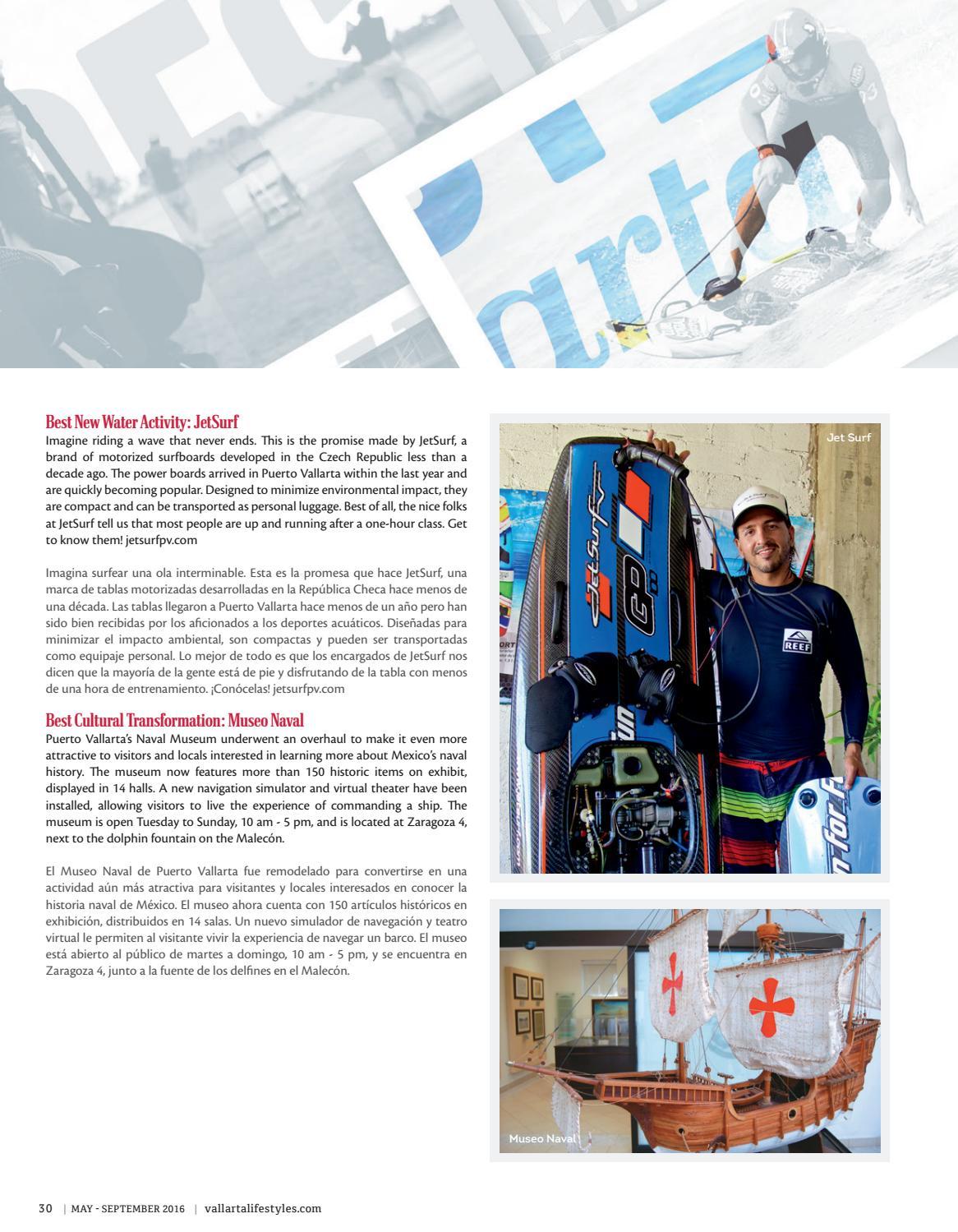 Best New Water Activity: JetSurf
Imagine riding a wave that never ends. This is the promise made by JetSurf, a brand of motorized surfboards developed in the Czech Republic less than a decade ago. The power boards arrived in Puerto Vallarta within the last year and are quickly becoming popular. Designed to minimize environmental impact, they are compact and can be transported as personal luggage. Best of all, the nice folks at JetSurf tell us that most people are up and running after a one-hour class. Get to know them! jetsurfpv.com

Imagina surfear una ola interminable. Esta es la promesa que hace JetSurf, una marca de tablas motorizadas desarrolladas en la República Checa hace menos de una década. Las tablas llegaron a Puerto Vallarta hace menos de un año pero han sido bien recibidas por los aficionados a los deportes acuáticos. Diseñadas para minimizar el impacto ambiental, son compactas y pueden ser transportadas como equipaje personal. Lo mejor de todo es que los encargados de JetSurf nos dicen que la mayoría de la gente está de pie y disfrutando de la tabla con menos de una hora de entrenamiento. ¡Conócelas! jetsurfpv.com

Best Cultural Transformation: Museo Naval
Puerto Vallarta's Naval Museum underwent an overhaul to make it even more attractive to visitors and locals interested in learning more about Mexico's naval history. The museum now features more than 150 historic items on exhibit, displayed in 14 halls. A new navigation simulator and virtual theater have been installed, allowing visitors to live the experience of commanding a ship. The museum is open Tuesday to Sunday, 10 am - 5 pm, and is located at Zaragoza 4, next to the dolphin fountain on the Malecón.

El Museo Naval de Puerto Vallarta fue remodelado para convertirse en una actividad aún más atractiva para visitantes y locales interesados en conocer la historia naval de México. El museo ahora cuenta con 150 artículos históricos en exhibición, distribuidos en 14 salas. Un nuevo simulador de navegación y teatro virtual le permiten al visitante vivir la experiencia de navegar un barco. El museo está abierto al público de martes a domingo, 10 am - 5 pm, y se encuentra en Zaragoza 4, junto a la fuente de los delfines en el Malecón.

Jet Surf

JetSurf

REEF

Museo Naval

30 | MAY - SEPTEMBER 2016 | vallartalifestyles.com